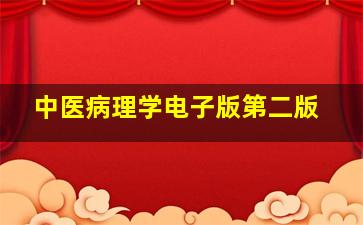 中医病理学电子版第二版